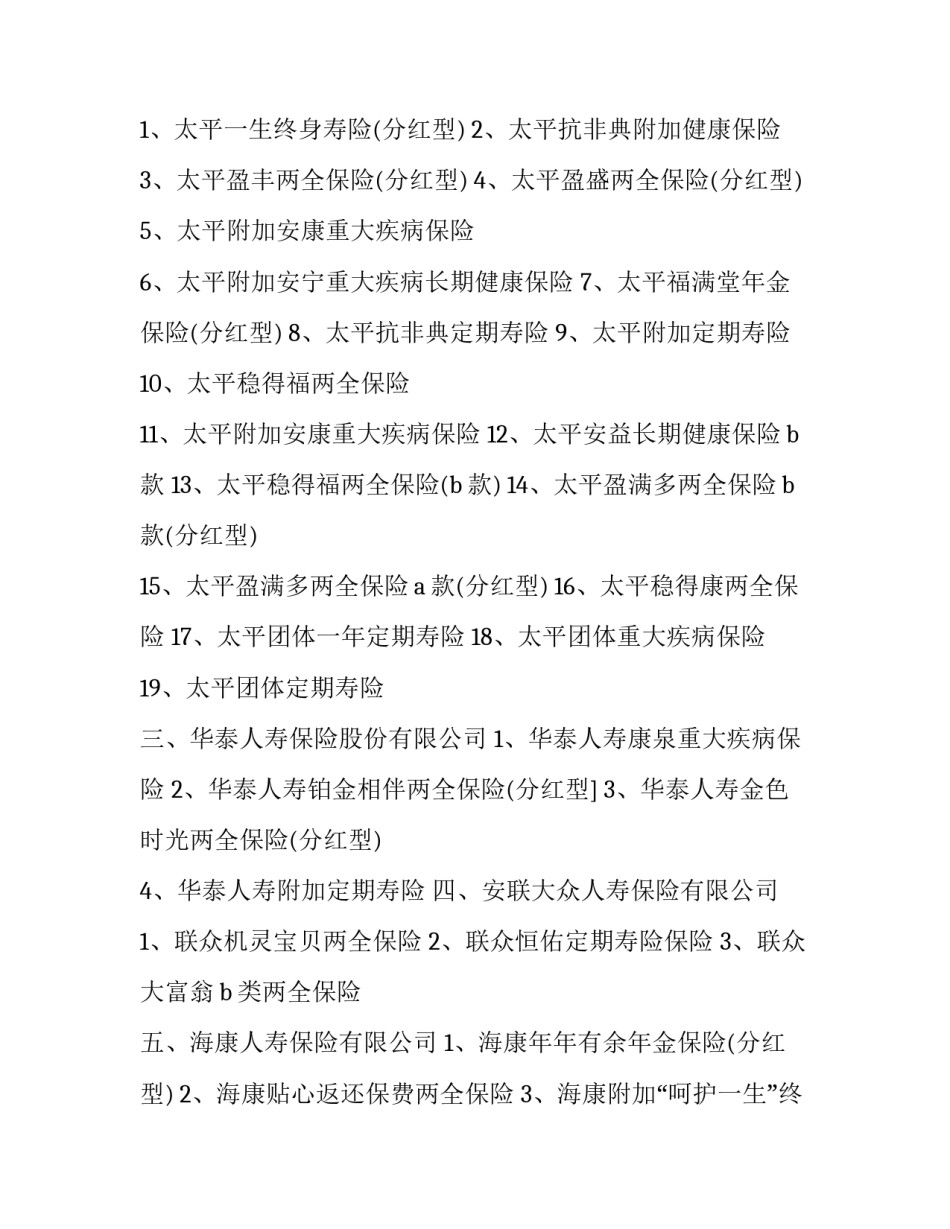 1、太平一生终身寿险(分红型) 2、太平抗非典附加健康保险

3、太平盈丰两全保险(分红型) 4、太平盈盛两全保险(分红型)

5、太平附加安康重大疾病保险

6、太平附加安宁重大疾病长期健康保险 7、太平福满堂年金保险(分红型) 8、太平抗非典定期寿险 9、太平附加定期寿险

10、太平稳得福两全保险

11、太平附加安康重大疾病保险 12、太平安益长期健康保险 b 款 13、太平稳得福两全保险(b 款) 14、太平盈满多两全保险 b 款(分红型)

15、太平盈满多两全保险 a 款(分红型) 16、太平稳得康两全保险 17、太平团体一年定期寿险 18、太平团体重大疾病保险

19、太平团体定期寿险

三、华泰人寿保险股份有限公司 1、华泰人寿康泉重大疾病保险 2、华泰人寿铂金相伴两全保险(分红型] 3、华泰人寿金色时光两全保险(分红型)

4、华泰人寿附加定期寿险 四、安联大众人寿保险有限公司

1、联众机灵宝贝两全保险 2、联众恒佑定期寿险保险 3、联众大富翁 b 类两全保险

五、海康人寿保险有限公司 1、海康年年有余年金保险(分红型) 2、海康贴心返还保费两全保险 3、海康附加“呵护一生”终